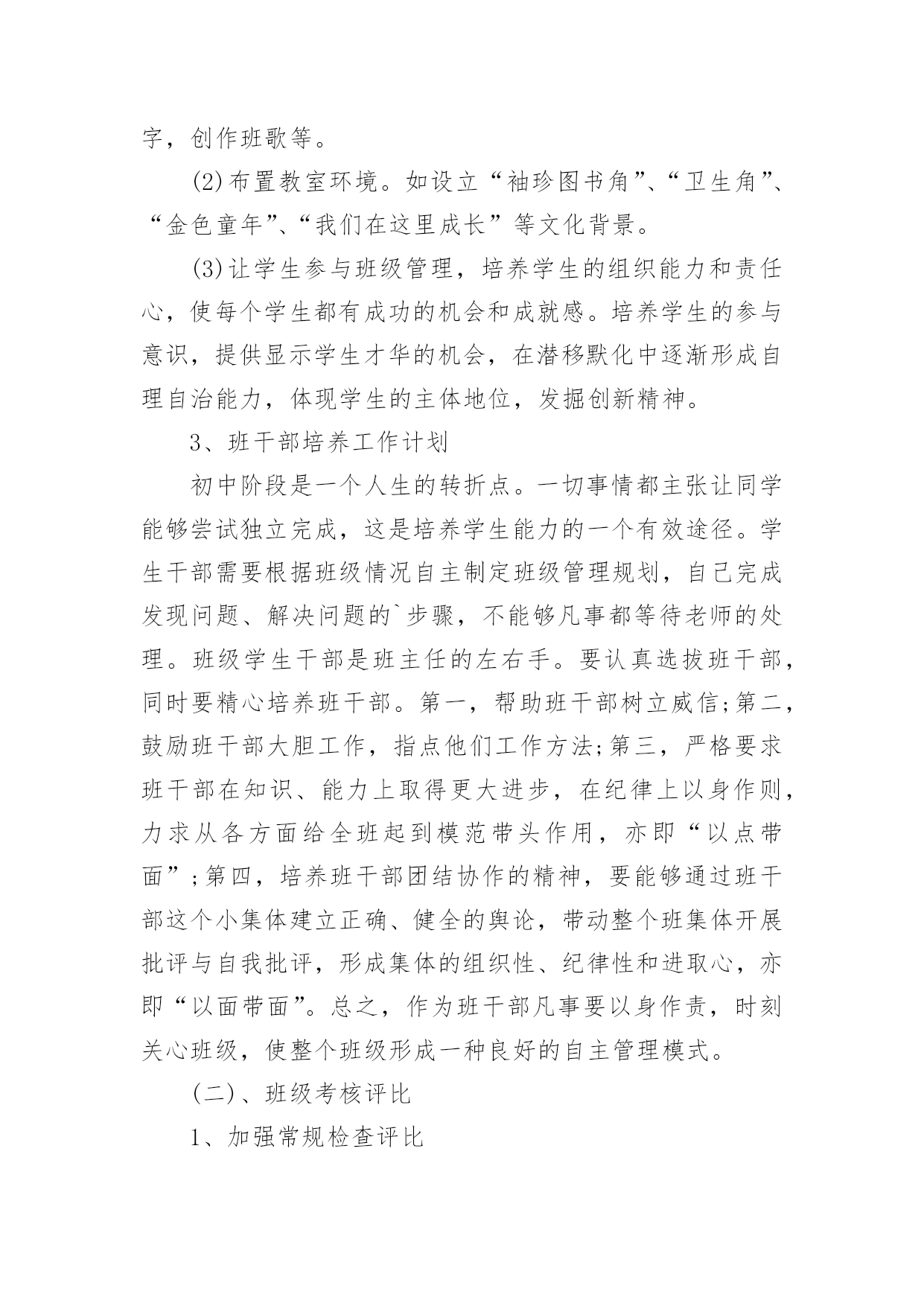 字，创作班歌等。

(2)布置教室环境。如设立“袖珍图书角”、“卫生角”、“金色童年”、“我们在这里成长”等文化背景。

(3)让学生参与班级管理，培养学生的组织能力和责任心，使每个学生都有成功的机会和成就感。培养学生的参与意识，提供显示学生才华的机会，在潜移默化中逐渐形成自理自治能力，体现学生的主体地位，发掘创新精神。

3、班干部培养工作计划

初中阶段是一个人生的转折点。一切事情都主张让同学能够尝试独立完成，这是培养学生能力的一个有效途径。学生干部需要根据班级情况自主制定班级管理规划，自己完成发现问题、解决问题的`步骤，不能够凡事都等待老师的处理。班级学生干部是班主任的左右手。要认真选拔班干部，同时要精心培养班干部。第一，帮助班干部树立威信;第二，鼓励班干部大胆工作，指点他们工作方法;第三，严格要求班干部在知识、能力上取得更大进步，在纪律上以身作则，力求从各方面给全班起到模范带头作用，亦即“以点带面”;第四，培养班干部团结协作的精神，要能够通过班干部这个小集体建立正确、健全的舆论，带动整个班集体开展批评与自我批评，形成集体的组织性、纪律性和进取心，亦即“以面带面”。总之，作为班干部凡事要以身作责，时刻关心班级，使整个班级形成一种良好的自主管理模式。

(二)、班级考核评比

1、加强常规检查评比